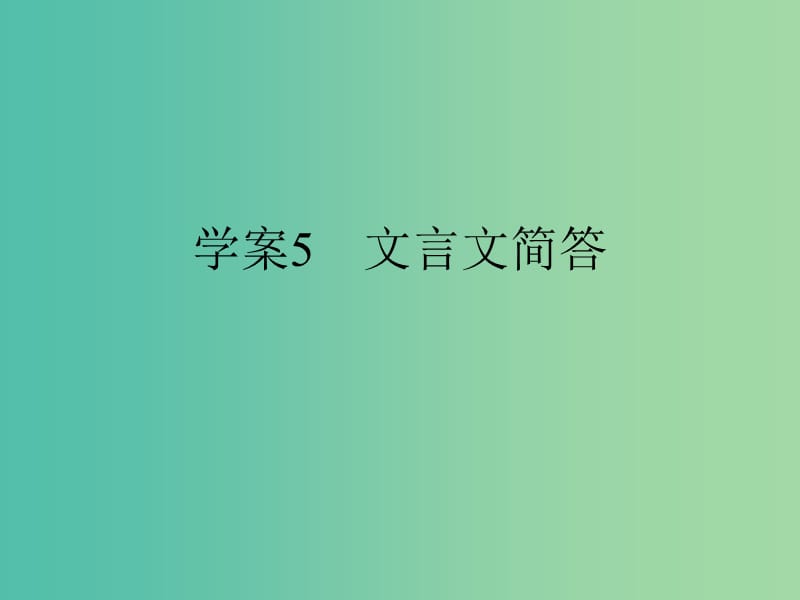 学案5　文言文简答